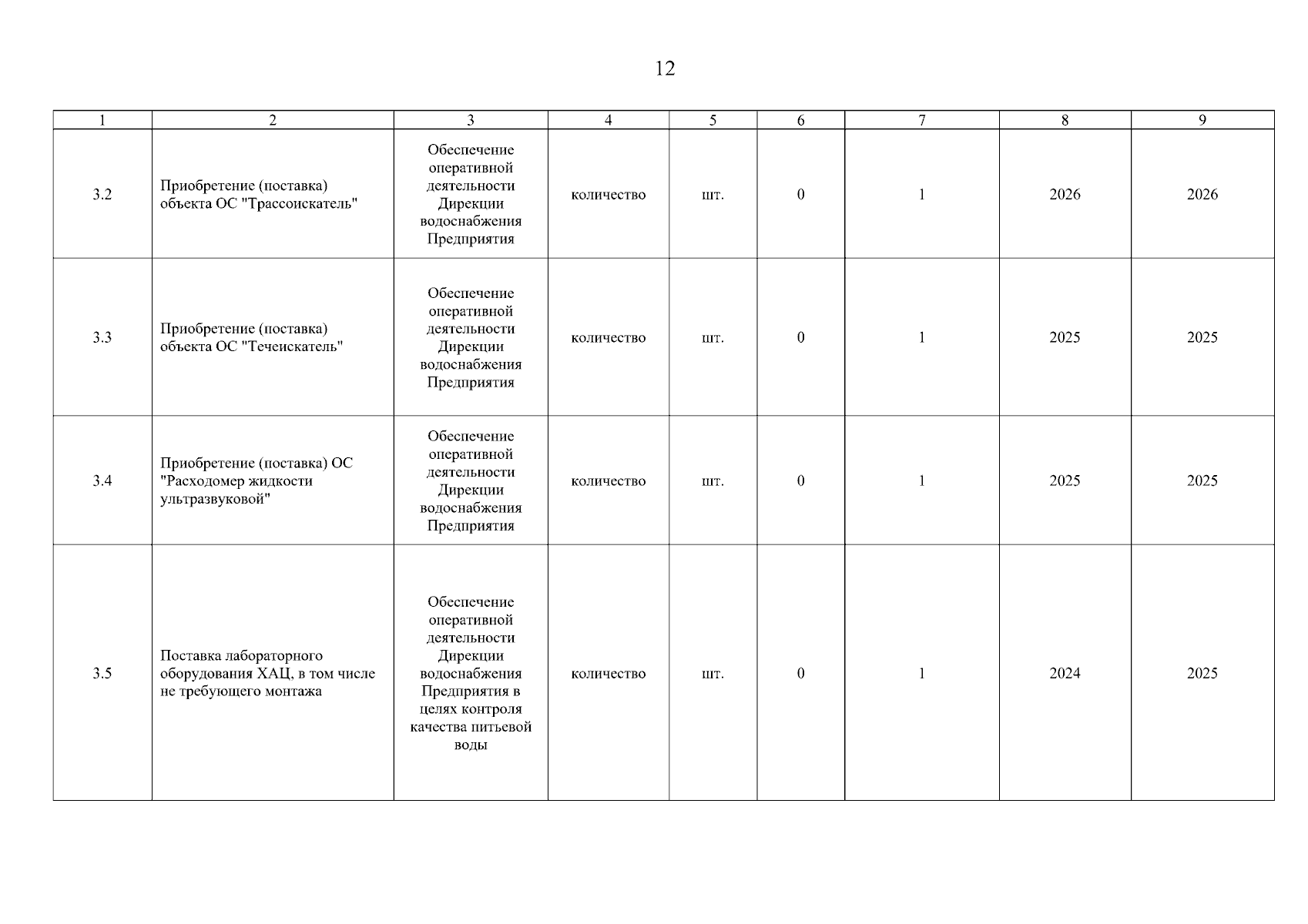 12

| 1 | 2 | 3 | 4 | 5 | 6 | 7 | 8 | 9 |
|---|---|---|---|---|---|---|---|---|
| 3.2 | Приобретение (поставка) объекта ОС "Трассоискатель" | Обеспечение оперативной деятельности Дирекции водоснабжения Предприятия | количество | шт. | 0 | 1 | 2026 | 2026 |
| 3.3 | Приобретение (поставка) объекта ОС "Течеискатель" | Обеспечение оперативной деятельности Дирекции водоснабжения Предприятия | количество | шт. | 0 | 1 | 2025 | 2025 |
| 3.4 | Приобретение (поставка) ОС "Расходомер жидкости ультразвуковой" | Обеспечение оперативной деятельности Дирекции водоснабжения Предприятия | количество | шт. | 0 | 1 | 2025 | 2025 |
| 3.5 | Поставка лабораторного оборудования ХАЦ, в том числе не требующего монтажа | Обеспечение оперативной деятельности Дирекции водоснабжения Предприятия в целях контроля качества питьевой воды | количество | шт. | 0 | 1 | 2024 | 2025 |